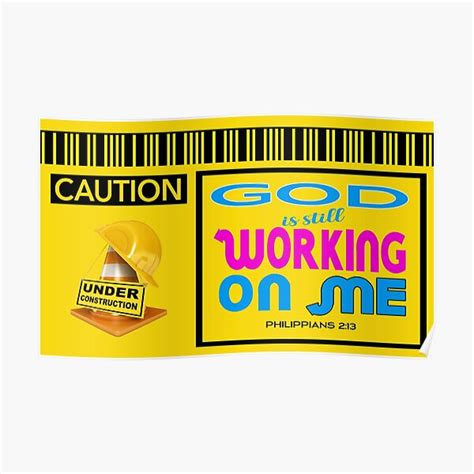 CAUTION

UNDER CONSTRUCTION

GOD
is still
WORKING
ON ME

PHILIPPIANS 2:13